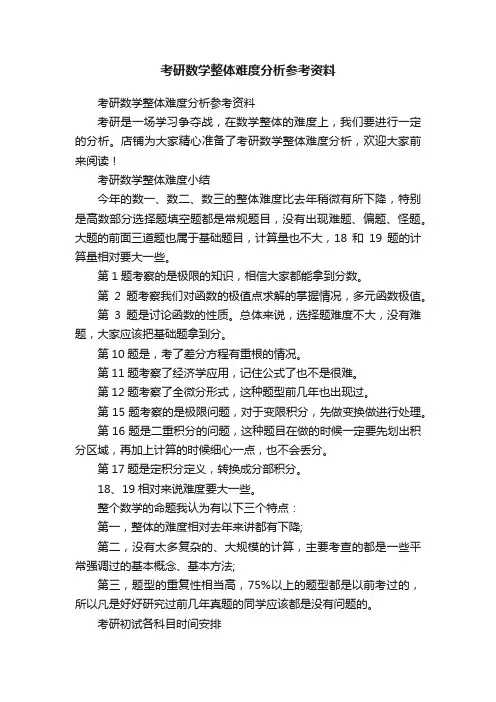 考研数学整体难度分析参考资料

考研数学整体难度分析参考资料

考研是一场学习争夺战，在数学整体的难度上，我们要进行一定的分析。店铺为大家精心准备了考研数学整体难度分析，欢迎大家前来阅读！

考研数学整体难度小结

今年的数一、数二、数三的整体难度比去年稍微有所下降，特别是高数部分选择题填空题都是常规题目，没有出现难题、偏题、怪题。大题的前面三道题也属于基础题目，计算量也不大，18 和 19 题的计算量相对要大一些。

第 1 题考察的是极限的知识，相信大家都能拿到分数。

第 2 题考察我们对函数的极值点求解的掌握情况，多元函数极值。

第 3 题是讨论函数的性质。总体来说，选择题难度不大，没有难题，大家应该把基础题拿到分。

第 10 题是，考了差分方程有重根的情况。

第 11 题考察了经济学应用，记住公式了也不是很难。

第 12 题考察了全微分形式，这种题型前几年也出现过。

第 15 题考察的是极限问题，对于变限积分，先做变换做进行处理。

第 16 题是二重积分的问题，这种题目在做的时候一定要先划出积分区域，再加上计算的时候细心一点，也不会丢分。

第 17 题是定积分定义，转换成分部积分。

18、19 相对来说难度要大一些。

整个数学的命题我认为有以下三个特点：

第一，整体的难度相对去年来讲都有下降;

第二，没有太多复杂的、大规模的计算，主要考查的都是一些平常强调过的基本概念、基本方法;

第三，题型的重复性相当高，75%以上的题型都是以前考过的，所以凡是好好研究过前几年真题的同学应该都是没有问题的。

考研初试各科目时间安排